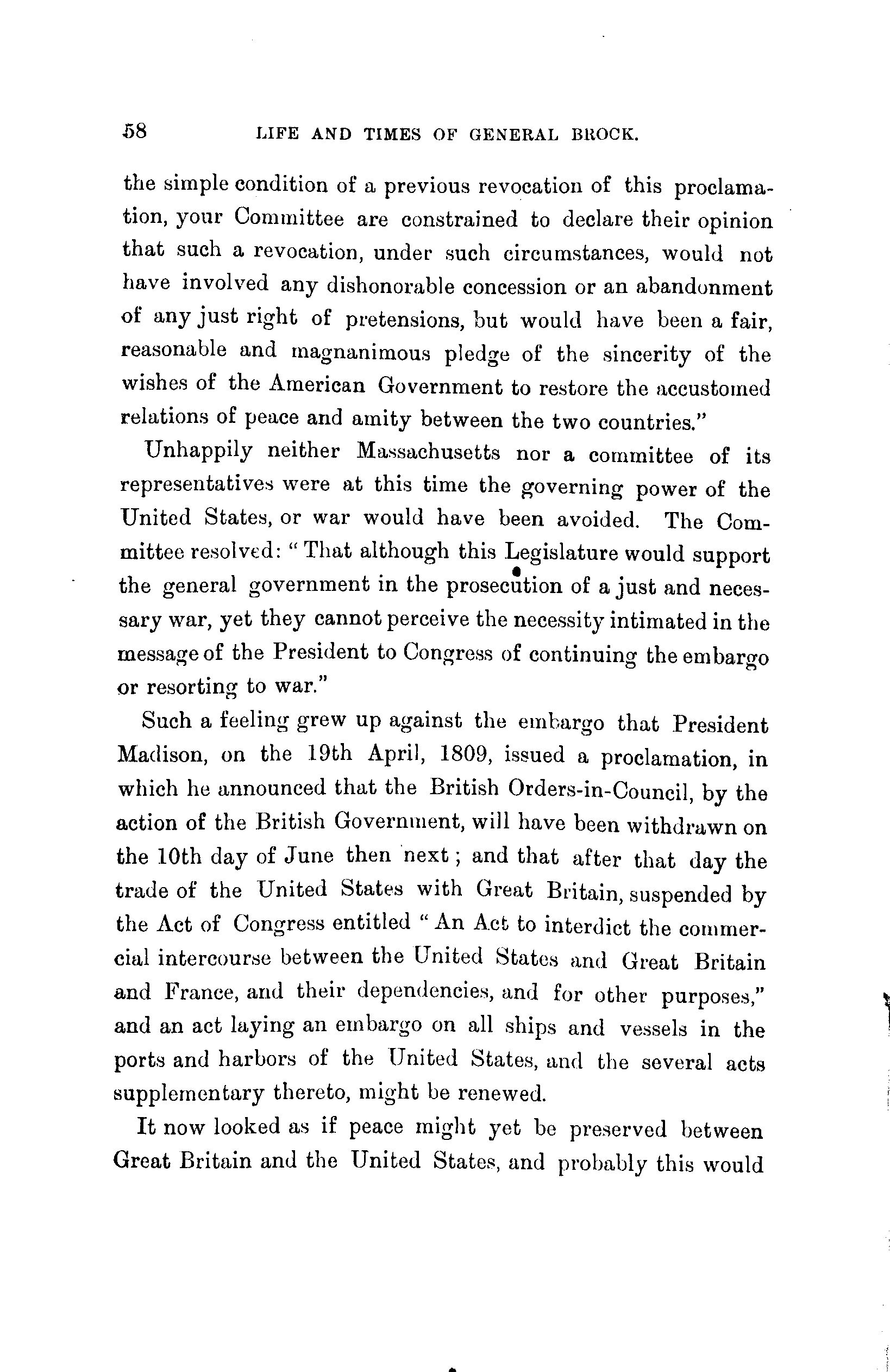 58 LIFE AND TIMES OF GENERAL BROCK.

the simple condition of a previous revocation of this proclamation, your Committee are constrained to declare their opinion that such a revocation, under such circumstances, would not have involved any dishonorable concession or an abandonment of any just right of pretensions, but would have been a fair, reasonable and magnanimous pledge of the sincerity of the wishes of the American Government to restore the accustomed relations of peace and amity between the two countries."

Unhappily neither Massachusetts nor a committee of its representatives were at this time the governing power of the United States, or war would have been avoided. The Committee resolved: "That although this Legislature would support the general government in the prosecution of a just and necessary war, yet they cannot perceive the necessity intimated in the message of the President to Congress of continuing the embargo or resorting to war."

Such a feeling grew up against the embargo that President Madison, on the 19th April, 1809, issued a proclamation, in which he announced that the British Orders-in-Council, by the action of the British Government, will have been withdrawn on the 10th day of June then next; and that after that day the trade of the United States with Great Britain, suspended by the Act of Congress entitled "An Act to interdict the commercial intercourse between the United States and Great Britain and France, and their dependencies, and for other purposes," and an act laying an embargo on all ships and vessels in the ports and harbors of the United States, and the several acts supplementary thereto, might be renewed.

It now looked as if peace might yet be preserved between Great Britain and the United States, and probably this would